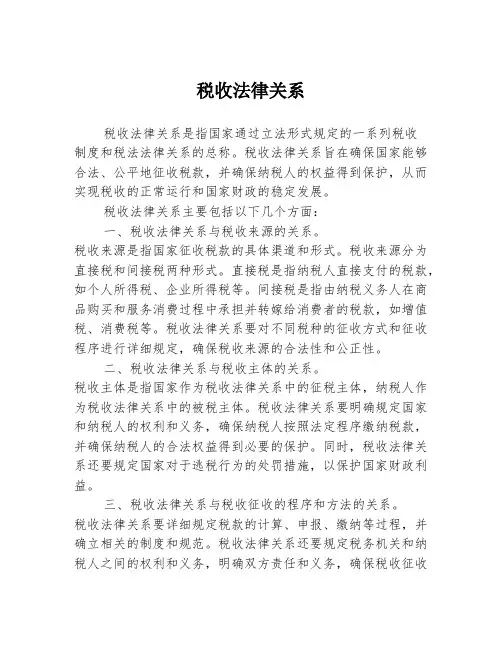 税收法律关系

税收法律关系是指国家通过立法形式规定的一系列税收制度和税法法律关系的总称。税收法律关系旨在确保国家能够合法、公平地征收税款，并确保纳税人的权益得到保护，从而实现税收的正常运行和国家财政的稳定发展。

税收法律关系主要包括以下几个方面：

一、税收法律关系与税收来源的关系。
税收来源是指国家征收税款的具体渠道和形式。税收来源分为直接税和间接税两种形式。直接税是指纳税人直接支付的税款，如个人所得税、企业所得税等。间接税是指由纳税义务人在商品购买和服务消费过程中承担并转嫁给消费者的税款，如增值税、消费税等。税收法律关系要对不同税种的征收方式和征收程序进行详细规定，确保税收来源的合法性和公正性。

二、税收法律关系与税收主体的关系。
税收主体是指国家作为税收法律关系中的征税主体，纳税人作为税收法律关系中的被税主体。税收法律关系要明确规定国家和纳税人的权利和义务，确保纳税人按照法定程序缴纳税款，并确保纳税人的合法权益得到必要的保护。同时，税收法律关系还要规定国家对于逃税行为的处罚措施，以保护国家财政利益。

三、税收法律关系与税收征收的程序和方法的关系。
税收法律关系要详细规定税款的计算、申报、缴纳等过程，并确立相关的制度和规范。税收法律关系还要规定税务机关和纳税人之间的权利和义务，明确双方责任和义务，确保税收征收